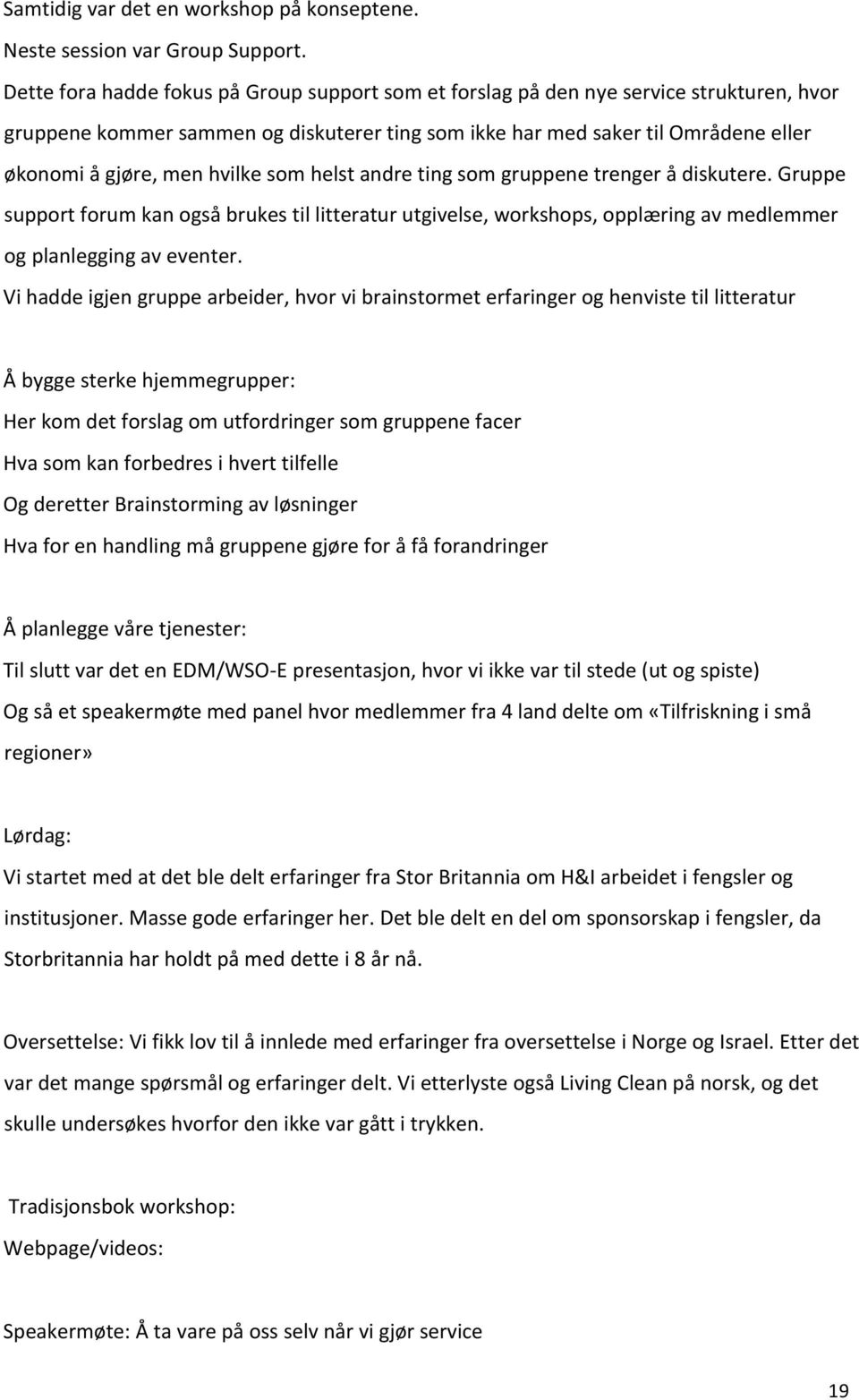 Samtidig var det en workshop på konseptene.

Neste session var Group Support.

Dette fora hadde fokus på Group support som et forslag på den nye service strukturen, hvor gruppene kommer sammen og diskuterer ting som ikke har med saker til Områdene eller økonomi å gjøre, men hvilke som helst andre ting som gruppene trenger å diskutere. Gruppe support forum kan også brukes til litteratur utgivelse, workshops, opplæring av medlemmer og planlegging av eventer.

Vi hadde igjen gruppe arbeider, hvor vi brainstormet erfaringer og henviste til litteratur

Å bygge sterke hjemmegrupper:

Her kom det forslag om utfordringer som gruppene facer

Hva som kan forbedres i hvert tilfelle

Og deretter Brainstorming av løsninger

Hva for en handling må gruppene gjøre for å få forandringer

Å planlegge våre tjenester:

Til slutt var det en EDM/WSO-E presentasjon, hvor vi ikke var til stede (ut og spiste)

Og så et speakermøte med panel hvor medlemmer fra 4 land delte om «Tilfriskning i små regioner»

Lørdag:

Vi startet med at det ble delt erfaringer fra Stor Britannia om H&I arbeidet i fengsler og institusjoner. Masse gode erfaringer her. Det ble delt en del om sponsorskap i fengsler, da Storbritannia har holdt på med dette i 8 år nå.

Oversettelse: Vi fikk lov til å innlede med erfaringer fra oversettelse i Norge og Israel. Etter det var det mange spørsmål og erfaringer delt. Vi etterlyste også Living Clean på norsk, og det skulle undersøkes hvorfor den ikke var gått i trykken.

Tradisjonsbok workshop:

Webpage/videos:

Speakermøte: Å ta vare på oss selv når vi gjør service

19